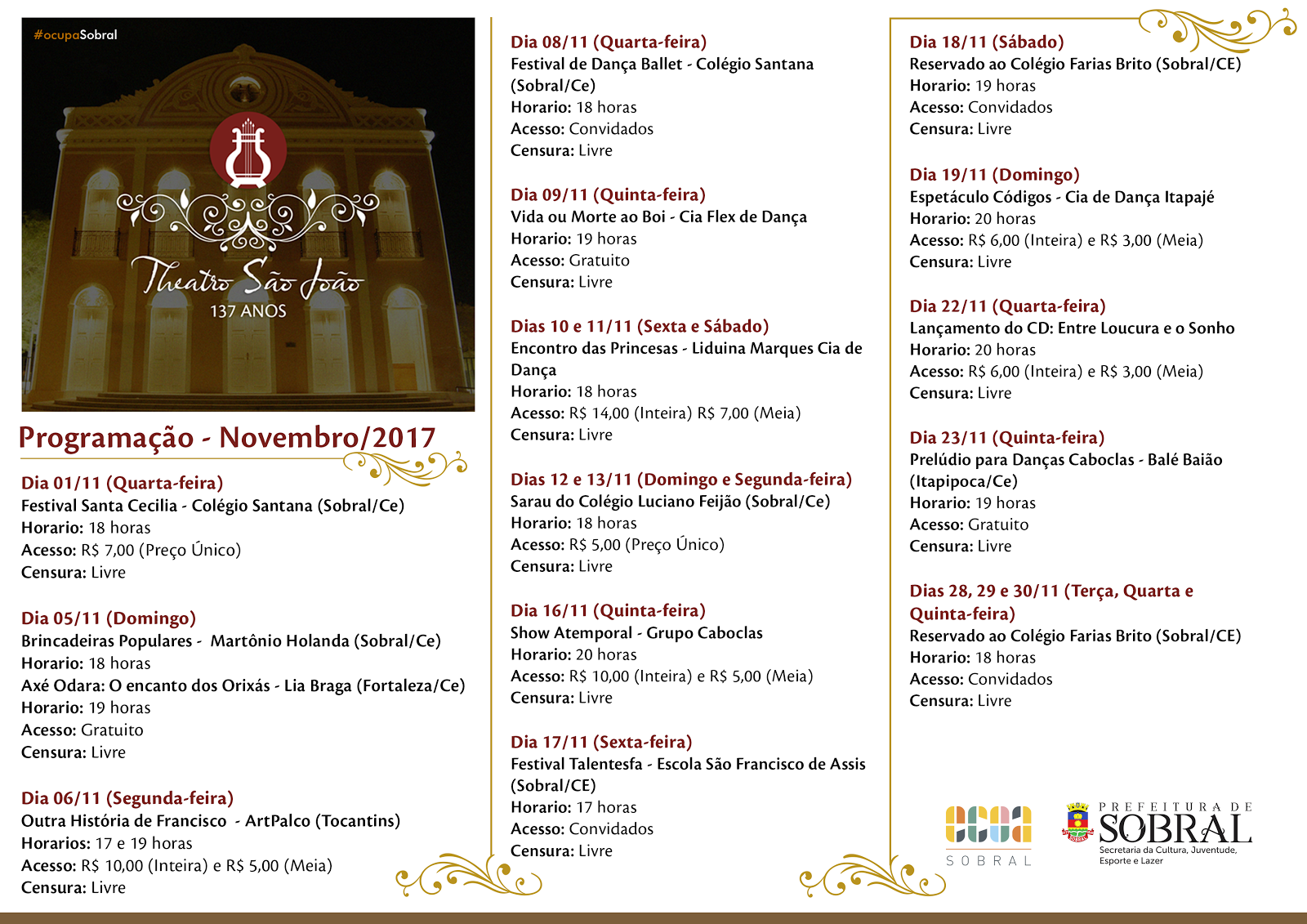 #ocupaSobral

Theatro São João
137 ANOS

Programação - Novembro/2017

Dia 01/11 (Quarta-feira)
Festival Santa Cecilia - Colégio Santana (Sobral/Ce)
Horario: 18 horas
Acesso: R$ 7,00 (Preço Único)
Censura: Livre

Dia 05/11 (Domingo)
Brincadeiras Populares - Martônio Holanda (Sobral/Ce)
Horario: 18 horas
Axé Odara: O encanto dos Orixás - Lia Braga (Fortaleza/Ce)
Horario: 19 horas
Acesso: Gratuito
Censura: Livre

Dia 06/11 (Segunda-feira)
Outra História de Francisco - ArtPalco (Tocantins)
Horarios: 17 e 19 horas
Acesso: R$ 10,00 (Inteira) e R$ 5,00 (Meia)
Censura: Livre

Dia 08/11 (Quarta-feira)
Festival de Dança Ballet - Colégio Santana (Sobral/Ce)
Horario: 18 horas
Acesso: Convidados
Censura: Livre

Dia 09/11 (Quinta-feira)
Vida ou Morte ao Boi - Cia Flex de Dança
Horario: 19 horas
Acesso: Gratuito
Censura: Livre

Dias 10 e 11/11 (Sexta e Sábado)
Encontro das Princesas - Liduina Marques Cia de Dança
Horario: 18 horas
Acesso: R$ 14,00 (Inteira) R$ 7,00 (Meia)
Censura: Livre

Dias 12 e 13/11 (Domingo e Segunda-feira)
Sarau do Colégio Luciano Feijão (Sobral/Ce)
Horario: 18 horas
Acesso: R$ 5,00 (Preço Único)
Censura: Livre

Dia 16/11 (Quinta-feira)
Show Atemporal - Grupo Caboclas
Horario: 20 horas
Acesso: R$ 10,00 (Inteira) e R$ 5,00 (Meia)
Censura: Livre

Dia 17/11 (Sexta-feira)
Festival Talentesfa - Escola São Francisco de Assis (Sobral/CE)
Horario: 17 horas
Acesso: Convidados
Censura: Livre

Dia 18/11 (Sábado)
Reservado ao Colégio Farias Brito (Sobral/CE)
Horario: 19 horas
Acesso: Convidados
Censura: Livre

Dia 19/11 (Domingo)
Espetáculo Códigos - Cia de Dança Itapajé
Horario: 20 horas
Acesso: R$ 6,00 (Inteira) e R$ 3,00 (Meia)
Censura: Livre

Dia 22/11 (Quarta-feira)
Lançamento do CD: Entre Loucura e o Sonho
Horario: 20 horas
Acesso: R$ 6,00 (Inteira) e R$ 3,00 (Meia)
Censura: Livre

Dia 23/11 (Quinta-feira)
Prelúdio para Danças Caboclas - Balé Baião (Itapipoca/Ce)
Horario: 19 horas
Acesso: Gratuito
Censura: Livre

Dias 28, 29 e 30/11 (Terça, Quarta e Quinta-feira)
Reservado ao Colégio Farias Brito (Sobral/CE)
Horario: 18 horas
Acesso: Convidados
Censura: Livre

SOBRAL

PREFEITURA DE SOBRAL
Secretaria da Cultura, Juventude, Esporte e Lazer